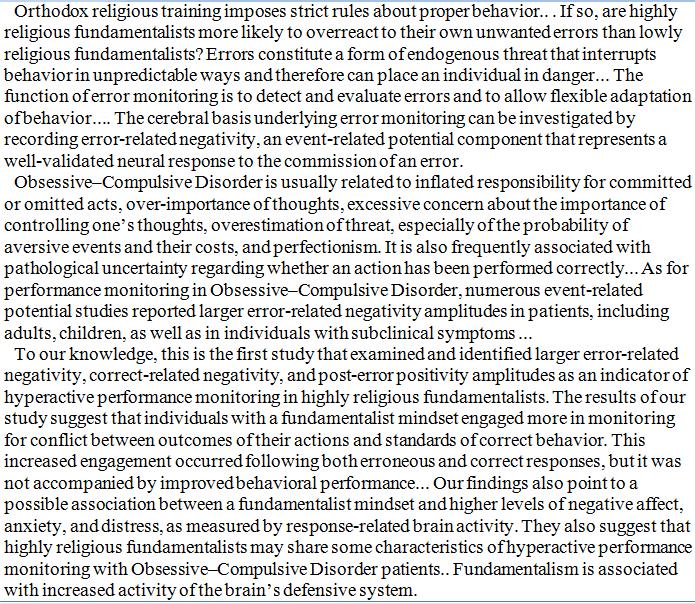 Orthodox religious training imposes strict rules about proper behavior.. . If so, are highly religious fundamentalists more likely to overreact to their own unwanted errors than lowly religious fundamentalists? Errors constitute a form of endogenous threat that interrupts behavior in unpredictable ways and therefore can place an individual in danger… The function of error monitoring is to detect and evaluate errors and to allow flexible adaptation of behavior…. The cerebral basis underlying error monitoring can be investigated by recording error-related negativity, an event-related potential component that represents a well-validated neural response to the commission of an error.

Obsessive–Compulsive Disorder is usually related to inflated responsibility for committed or omitted acts, over-importance of thoughts, excessive concern about the importance of controlling one's thoughts, overestimation of threat, especially of the probability of aversive events and their costs, and perfectionism. It is also frequently associated with pathological uncertainty regarding whether an action has been performed correctly… As for performance monitoring in Obsessive–Compulsive Disorder, numerous event-related potential studies reported larger error-related negativity amplitudes in patients, including adults, children, as well as in individuals with subclinical symptoms …

To our knowledge, this is the first study that examined and identified larger error-related negativity, correct-related negativity, and post-error positivity amplitudes as an indicator of hyperactive performance monitoring in highly religious fundamentalists. The results of our study suggest that individuals with a fundamentalist mindset engaged more in monitoring for conflict between outcomes of their actions and standards of correct behavior. This increased engagement occurred following both erroneous and correct responses, but it was not accompanied by improved behavioral performance… Our findings also point to a possible association between a fundamentalist mindset and higher levels of negative affect, anxiety, and distress, as measured by response-related brain activity. They also suggest that highly religious fundamentalists may share some characteristics of hyperactive performance monitoring with Obsessive–Compulsive Disorder patients.. Fundamentalism is associated with increased activity of the brain's defensive system.